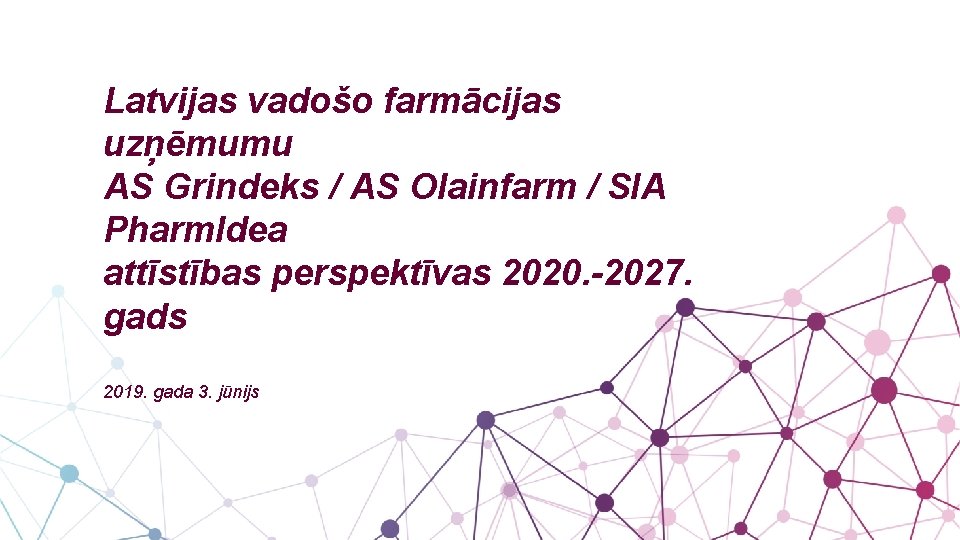 Latvijas vadošo farmācijas uzņēmumu
AS Grindeks / AS Olainfarm / SIA PharmIdea
attīstības perspektīvas 2020.-2027. gads

2019. gada 3. jūnijs